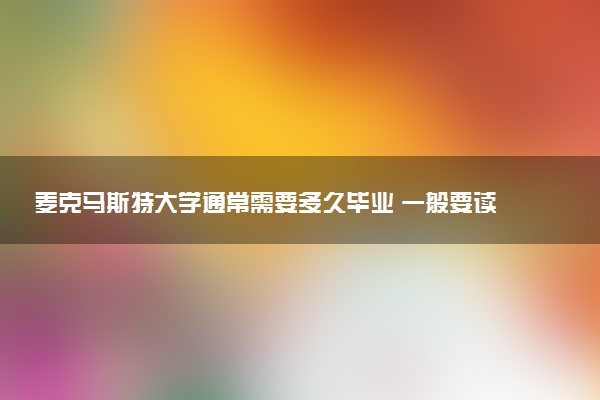 麦克马斯特大学通常需要多久毕业 一般要读